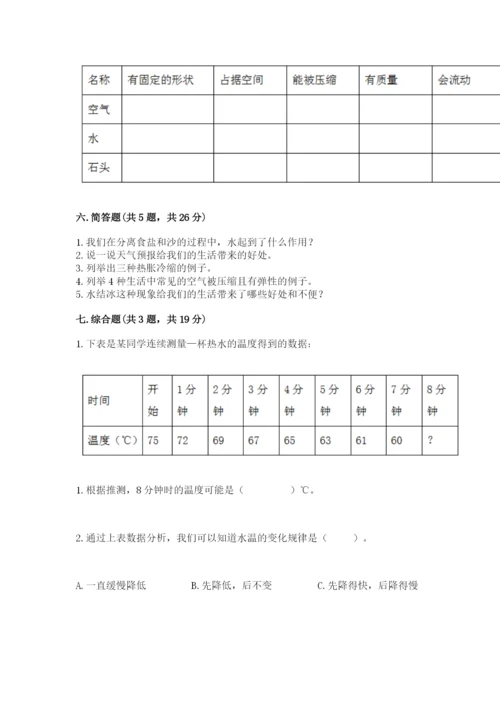 | 名称 | 有固定的形状 | 占据空间 | 能被压缩 | 有质量 | 会流动 |
|---|---|---|---|---|---|
| 空气 | | | | | |
| 水 | | | | | |
| 石头 | | | | | |

六. 简答题(共 5 题，共 26 分)

1. 我们在分离食盐和沙的过程中，水起到了什么作用？
2. 说一说天气预报给我们的生活带来的好处。
3. 列举出三种热胀冷缩的例子。
4. 列举 4 种生活中常见的空气被压缩且有弹性的例子。
5. 水结冰这种现象给我们的生活带来了哪些好处和不便？

七. 综合题(共 3 题，共 19 分)

1. 下表是某同学连续测量一杯热水的温度得到的数据：

| 时间 | 开始 | 1 分钟 | 2 分钟 | 3 分钟 | 4 分钟 | 5 分钟 | 6 分钟 | 7 分钟 | 8 分钟 |
|---|---|---|---|---|---|---|---|---|---|
| 温度（℃） | 75 | 72 | 69 | 67 | 65 | 63 | 61 | 60 | ? |

1. 根据推测，8 分钟时的温度可能是（　　　　）℃。

2. 通过上表数据分析，我们可以知道水温的变化规律是（　　）。

A. 一直缓慢降低　　B. 先降低，后不变　　C. 先降得快，后降得慢